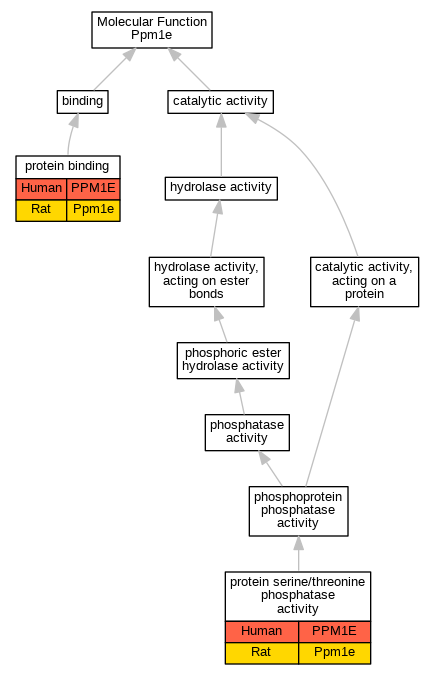 Molecular Function
Ppm1e

binding

catalytic activity

protein binding

| Human | PPM1E |
|---|---|
| Rat | Ppm1e |

hydrolase activity

hydrolase activity, acting on ester bonds

catalytic activity, acting on a protein

phosphoric ester hydrolase activity

phosphatase activity

phosphoprotein phosphatase activity

protein serine/threonine phosphatase activity

| Human | PPM1E |
|---|---|
| Rat | Ppm1e |